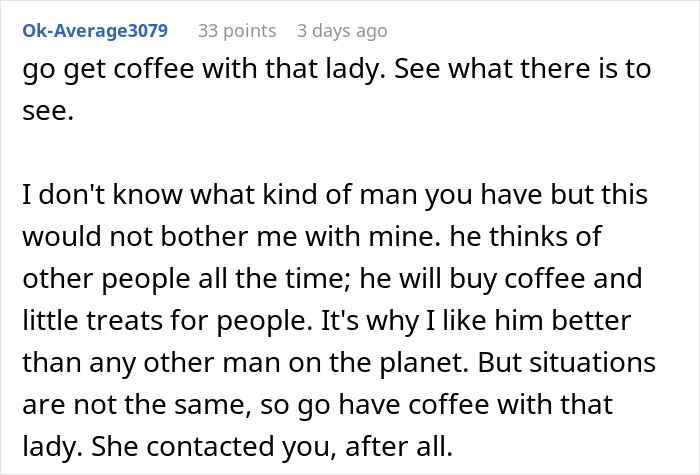 Ok-Average3079 33 points 3 days ago
go get coffee with that lady. See what there is to see.

I don't know what kind of man you have but this would not bother me with mine. he thinks of other people all the time; he will buy coffee and little treats for people. It's why I like him better than any other man on the planet. But situations are not the same, so go have coffee with that lady. She contacted you, after all.